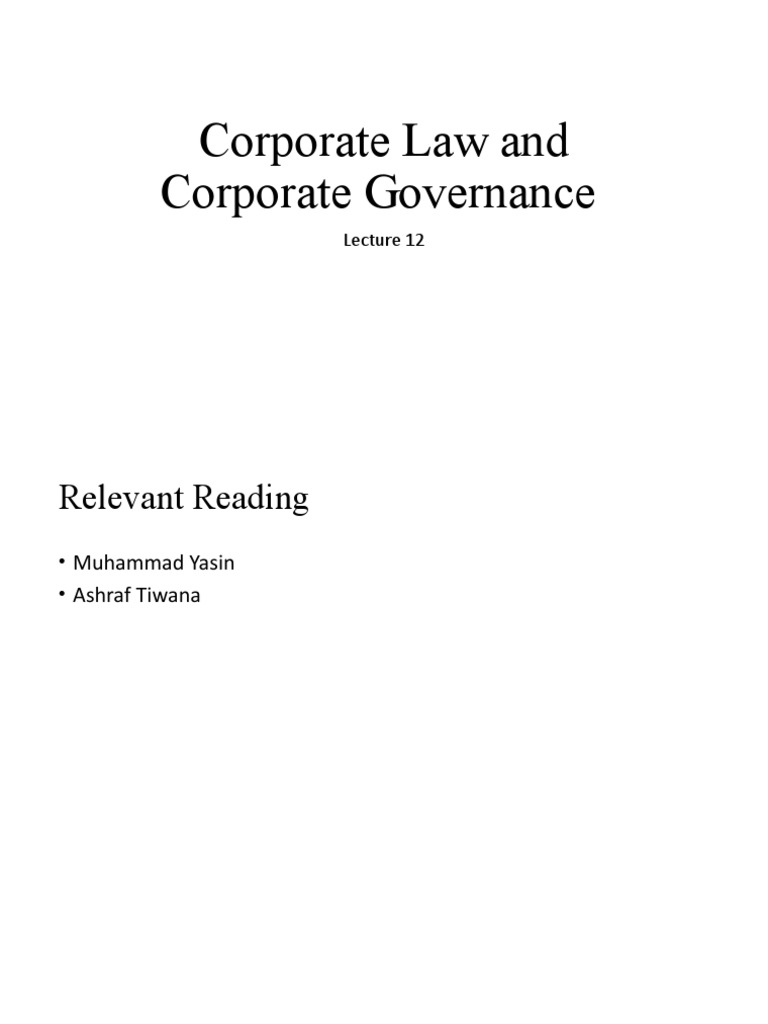 Corporate Law and
Corporate Governance

Lecture 12

Relevant Reading

• Muhammad Yasin
• Ashraf Tiwana